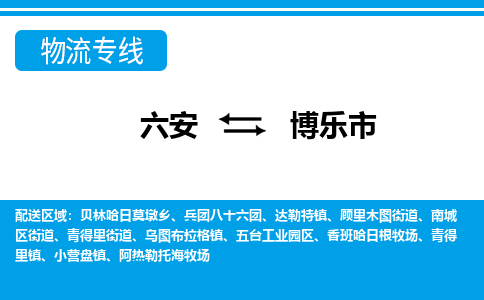 物流专线

六安 博乐市

配送区域：贝林哈日莫墩乡、兵团八十六团、达勒特镇、顾里木图街道、南城区街道、青得里街道、乌图布拉格镇、五台工业园区、香班哈日根牧场、青得里镇、小营盘镇、阿热勒托海牧场